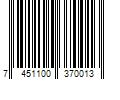 7 451100 370013